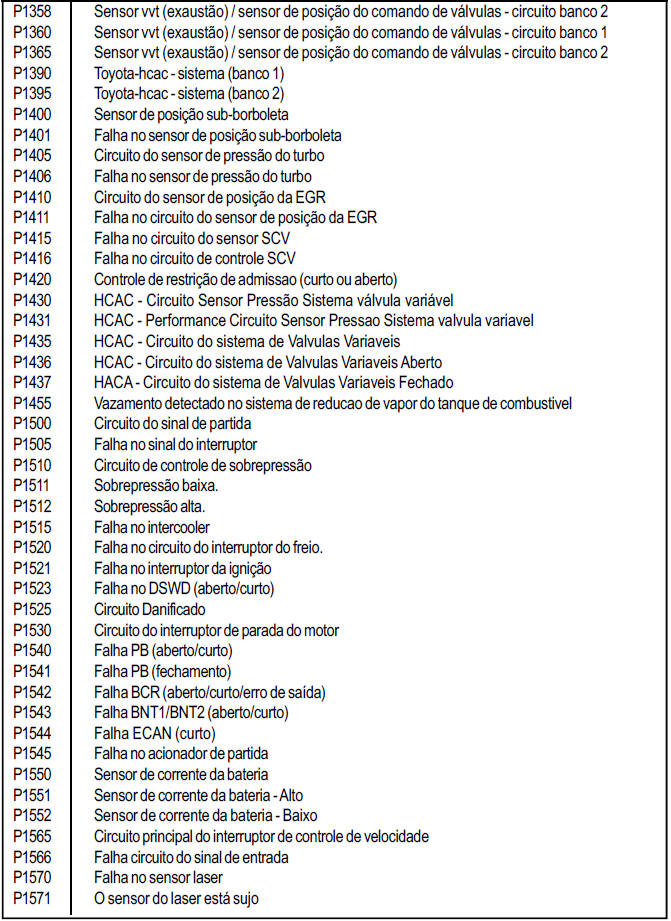 | | |
|---|---|
| P1358 | Sensor vvt (exaustão) / sensor de posição do comando de válvulas - circuito banco 2 |
| P1360 | Sensor vvt (exaustão) / sensor de posição do comando de válvulas - circuito banco 1 |
| P1365 | Sensor vvt (exaustão) / sensor de posição do comando de válvulas - circuito banco 2 |
| P1390 | Toyota-hcac - sistema (banco 1) |
| P1395 | Toyota-hcac - sistema (banco 2) |
| P1400 | Sensor de posição sub-borboleta |
| P1401 | Falha no sensor de posição sub-borboleta |
| P1405 | Circuito do sensor de pressão do turbo |
| P1406 | Falha no sensor de pressão do turbo |
| P1410 | Circuito do sensor de posição da EGR |
| P1411 | Falha no circuito do sensor de posição da EGR |
| P1415 | Falha no circuito do sensor SCV |
| P1416 | Falha no circuito de controle SCV |
| P1420 | Controle de restrição de admissao (curto ou aberto) |
| P1430 | HCAC - Circuito Sensor Pressão Sistema válvula variável |
| P1431 | HCAC - Performance Circuito Sensor Pressao Sistema valvula variavel |
| P1435 | HCAC - Circuito do sistema de Valvulas Variaveis |
| P1436 | HCAC - Circuito do sistema de Valvulas Variaveis Aberto |
| P1437 | HACA - Circuito do sistema de Valvulas Variaveis Fechado |
| P1455 | Vazamento detectado no sistema de reducao de vapor do tanque de combustivel |
| P1500 | Circuito do sinal de partida |
| P1505 | Falha no sinal do interruptor |
| P1510 | Circuito de controle de sobrepressão |
| P1511 | Sobrepressão baixa. |
| P1512 | Sobrepressão alta. |
| P1515 | Falha no intercooler |
| P1520 | Falha no circuito do interruptor do freio. |
| P1521 | Falha no interruptor da ignição |
| P1523 | Falha no DSWD (aberto/curto) |
| P1525 | Circuito Danificado |
| P1530 | Circuito do interruptor de parada do motor |
| P1540 | Falha PB (aberto/curto) |
| P1541 | Falha PB (fechamento) |
| P1542 | Falha BCR (aberto/curto/erro de saída) |
| P1543 | Falha BNT1/BNT2 (aberto/curto) |
| P1544 | Falha ECAN (curto) |
| P1545 | Falha no acionador de partida |
| P1550 | Sensor de corrente da bateria |
| P1551 | Sensor de corrente da bateria - Alto |
| P1552 | Sensor de corrente da bateria - Baixo |
| P1565 | Circuito principal do interruptor de controle de velocidade |
| P1566 | Falha circuito do sinal de entrada |
| P1570 | Falha no sensor laser |
| P1571 | O sensor do laser está sujo |